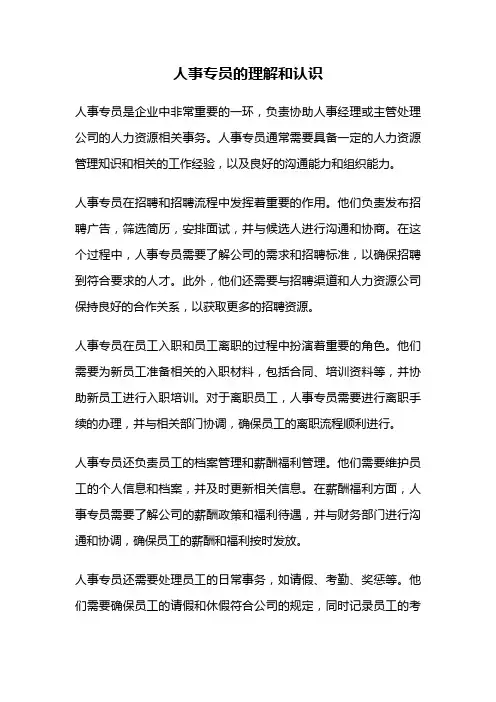 人事专员的理解和认识

人事专员是企业中非常重要的一环，负责协助人事经理或主管处理公司的人力资源相关事务。人事专员通常需要具备一定的人力资源管理知识和相关的工作经验，以及良好的沟通能力和组织能力。

人事专员在招聘和招聘流程中发挥着重要的作用。他们负责发布招聘广告，筛选简历，安排面试，并与候选人进行沟通和协商。在这个过程中，人事专员需要了解公司的需求和招聘标准，以确保招聘到符合要求的人才。此外，他们还需要与招聘渠道和人力资源公司保持良好的合作关系，以获取更多的招聘资源。

人事专员在员工入职和员工离职的过程中扮演着重要的角色。他们需要为新员工准备相关的入职材料，包括合同、培训资料等，并协助新员工进行入职培训。对于离职员工，人事专员需要进行离职手续的办理，并与相关部门协调，确保员工的离职流程顺利进行。

人事专员还负责员工的档案管理和薪酬福利管理。他们需要维护员工的个人信息和档案，并及时更新相关信息。在薪酬福利方面，人事专员需要了解公司的薪酬政策和福利待遇，并与财务部门进行沟通和协调，确保员工的薪酬和福利按时发放。

人事专员还需要处理员工的日常事务，如请假、考勤、奖惩等。他们需要确保员工的请假和休假符合公司的规定，同时记录员工的考